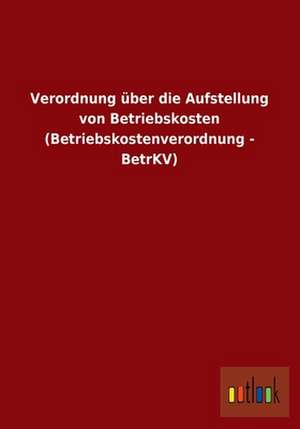 Verordnung über die Aufstellung von Betriebskosten (Betriebskostenverordnung - BetrKV)

outlook